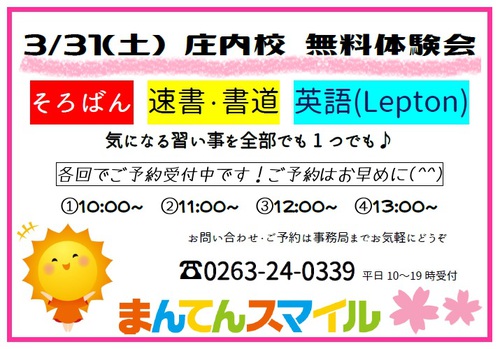 3/31(土) 庄内校 無料体験会

そろばん 速書·書道 英語(Lepton)

気になる習い事を全部でも１つでも♪

各回でご予約受付中です！ご予約はお早めに(^^)

①10:00~ ②11:00~ ③12:00~ ④13:00~

お問い合わせ·ご予約は事務局までお気軽にどうぞ

☎0263-24-0339 平日 10～19 時受付

まんてんスマイル